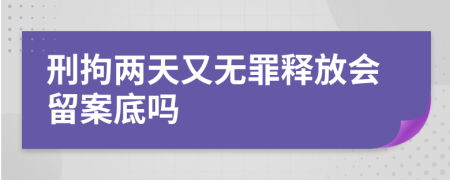 刑拘两天又无罪释放会留案底吗